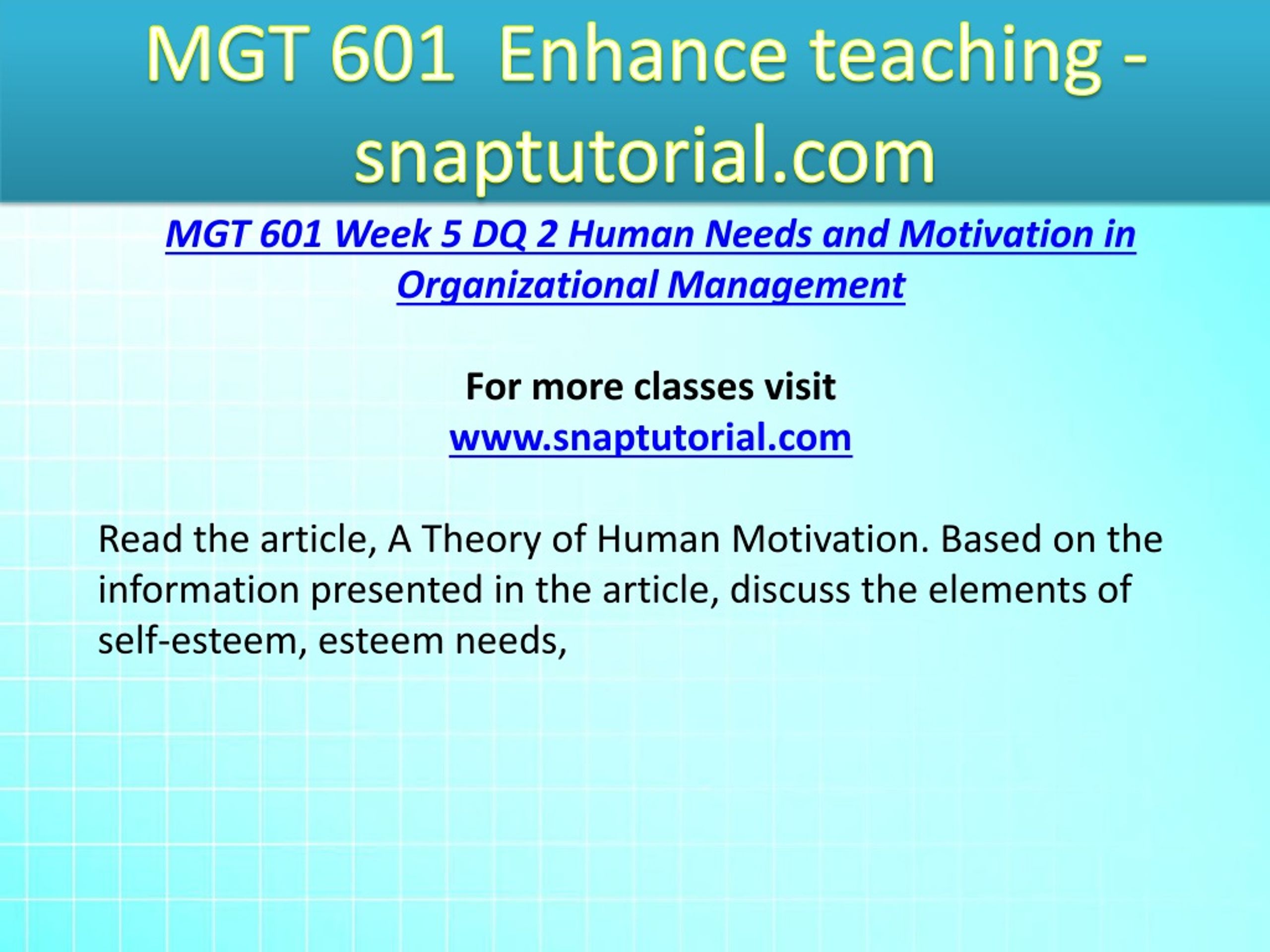 MGT 601 Enhance teaching - snaptutorial.com

MGT 601 Week 5 DQ 2 Human Needs and Motivation in Organizational Management

For more classes visit
www.snaptutorial.com

Read the article, A Theory of Human Motivation. Based on the information presented in the article, discuss the elements of self-esteem, esteem needs,